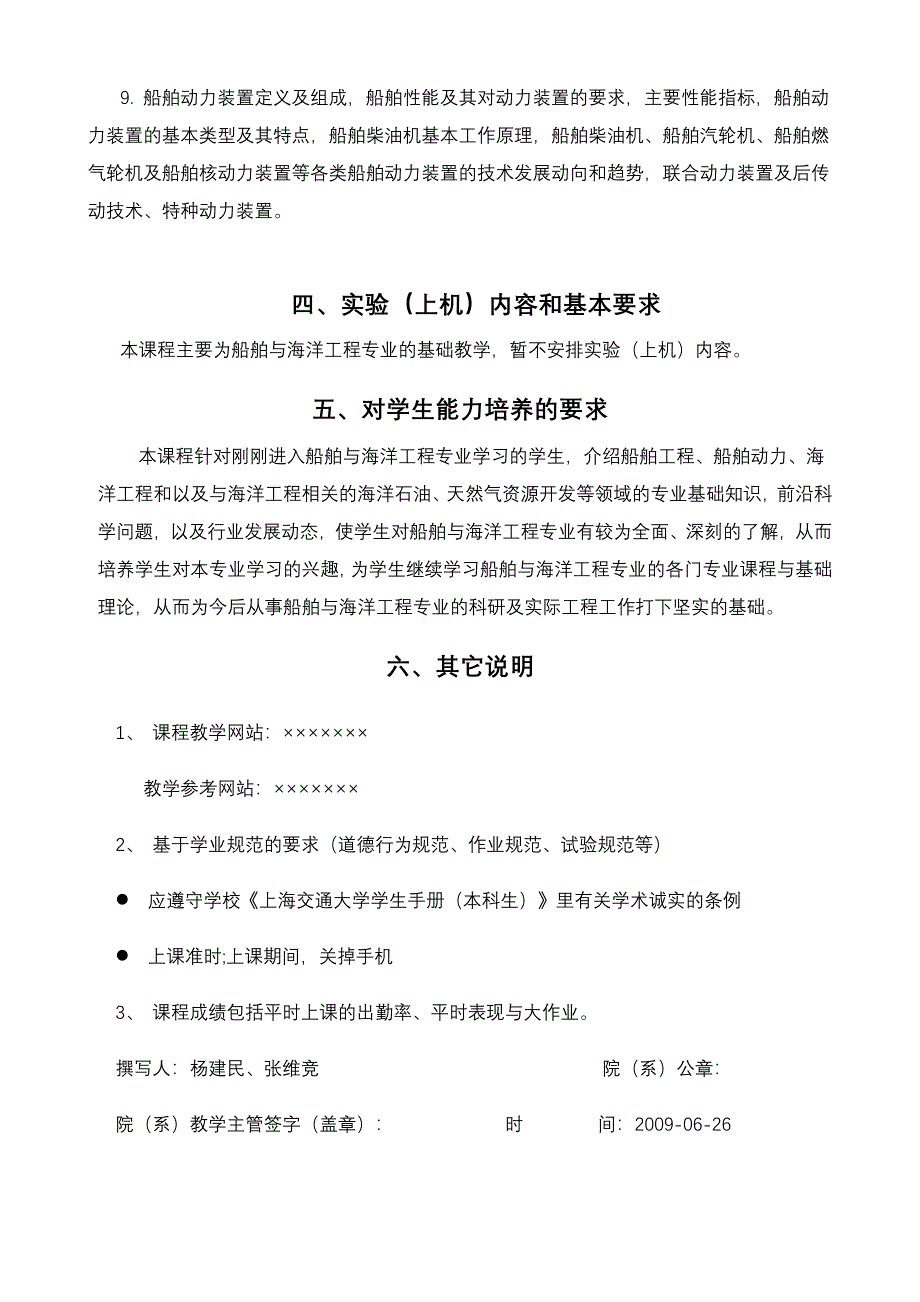 9. 船舶动力装置定义及组成，船舶性能及其对动力装置的要求，主要性能指标，船舶动力装置的基本类型及其特点，船舶柴油机基本工作原理，船舶柴油机、船舶汽轮机、船舶燃气轮机及船舶核动力装置等各类船舶动力装置的技术发展动向和趋势，联合动力装置及后传动技术、特种动力装置。

四、实验（上机）内容和基本要求

本课程主要为船舶与海洋工程专业的基础教学，暂不安排实验（上机）内容。

五、对学生能力培养的要求

本课程针对刚刚进入船舶与海洋工程专业学习的学生，介绍船舶工程、船舶动力、海洋工程和以及与海洋工程相关的海洋石油、天然气资源开发等领域的专业基础知识，前沿科学问题，以及行业发展动态，使学生对船舶与海洋工程专业有较为全面、深刻的了解，从而培养学生对本专业学习的兴趣，为学生继续学习船舶与海洋工程专业的各门专业课程与基础理论，从而为今后从事船舶与海洋工程专业的科研及实际工程工作打下坚实的基础。

六、其它说明

1、 课程教学网站：×××××××

教学参考网站：×××××××

2、 基于学业规范的要求（道德行为规范、作业规范、试验规范等）

● 应遵守学校《上海交通大学学生手册（本科生）》里有关学术诚实的条例

● 上课准时;上课期间，关掉手机

3、 课程成绩包括平时上课的出勤率、平时表现与大作业。

撰写人：杨建民、张维竞 院（系）公章：

院（系）教学主管签字（盖章）： 时 间：2009-06-26